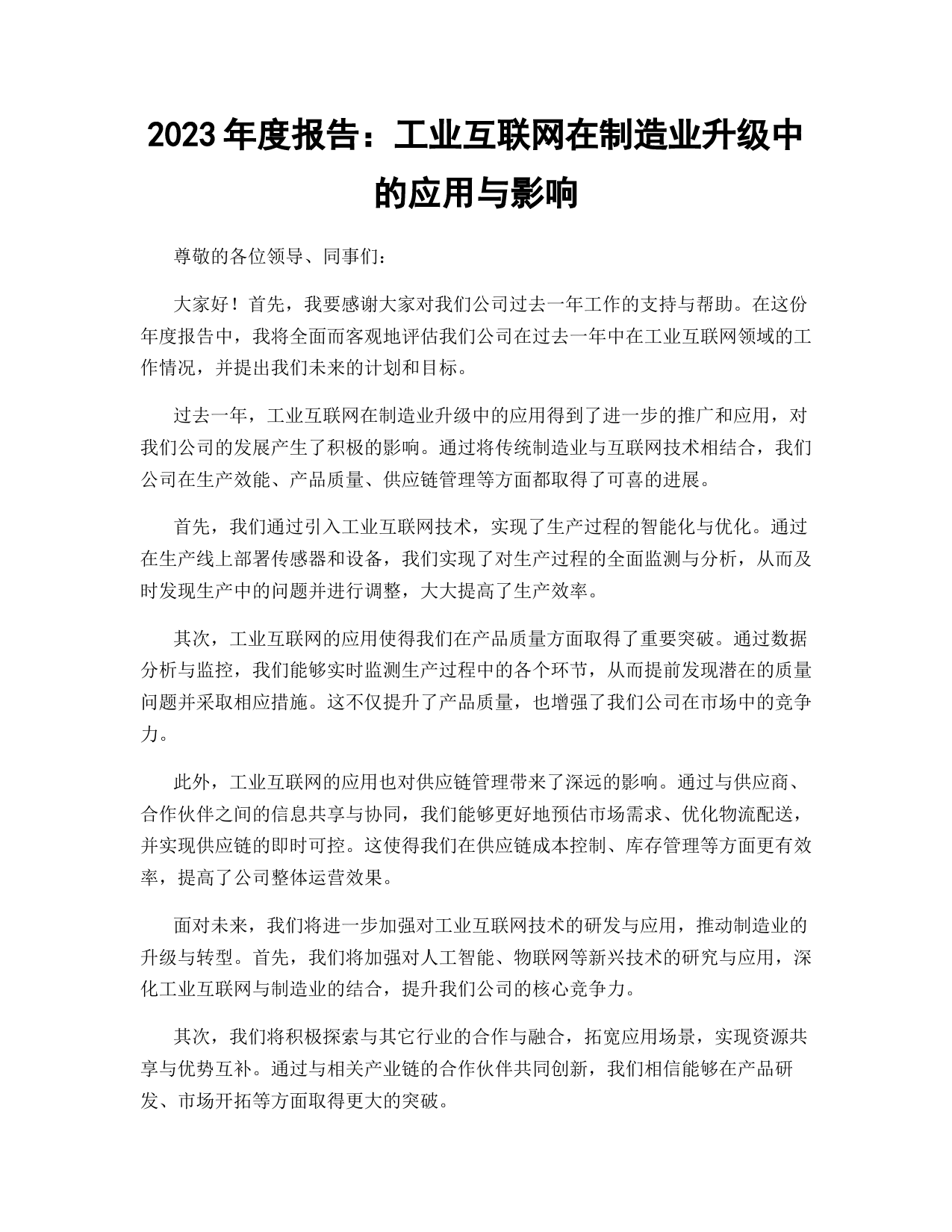 2023 年度报告：工业互联网在制造业升级中的应用与影响

尊敬的各位领导、同事们：

大家好！首先，我要感谢大家对我们公司过去一年工作的支持与帮助。在这份年度报告中，我将全面而客观地评估我们公司在过去一年中在工业互联网领域的工作情况，并提出我们未来的计划和目标。

过去一年，工业互联网在制造业升级中的应用得到了进一步的推广和应用，对我们公司的发展产生了积极的影响。通过将传统制造业与互联网技术相结合，我们公司在生产效能、产品质量、供应链管理等方面都取得了可喜的进展。

首先，我们通过引入工业互联网技术，实现了生产过程的智能化与优化。通过在生产线上部署传感器和设备，我们实现了对生产过程的全面监测与分析，从而及时发现生产中的问题并进行调整，大大提高了生产效率。

其次，工业互联网的应用使得我们在产品质量方面取得了重要突破。通过数据分析与监控，我们能够实时监测生产过程中的各个环节，从而提前发现潜在的质量问题并采取相应措施。这不仅提升了产品质量，也增强了我们公司在市场中的竞争力。

此外，工业互联网的应用也对供应链管理带来了深远的影响。通过与供应商、合作伙伴之间的信息共享与协同，我们能够更好地预估市场需求、优化物流配送，并实现供应链的即时可控。这使得我们在供应链成本控制、库存管理等方面更有效率，提高了公司整体运营效果。

面对未来，我们将进一步加强对工业互联网技术的研发与应用，推动制造业的升级与转型。首先，我们将加强对人工智能、物联网等新兴技术的研究与应用，深化工业互联网与制造业的结合，提升我们公司的核心竞争力。

其次，我们将积极探索与其它行业的合作与融合，拓宽应用场景，实现资源共享与优势互补。通过与相关产业链的合作伙伴共同创新，我们相信能够在产品研发、市场开拓等方面取得更大的突破。